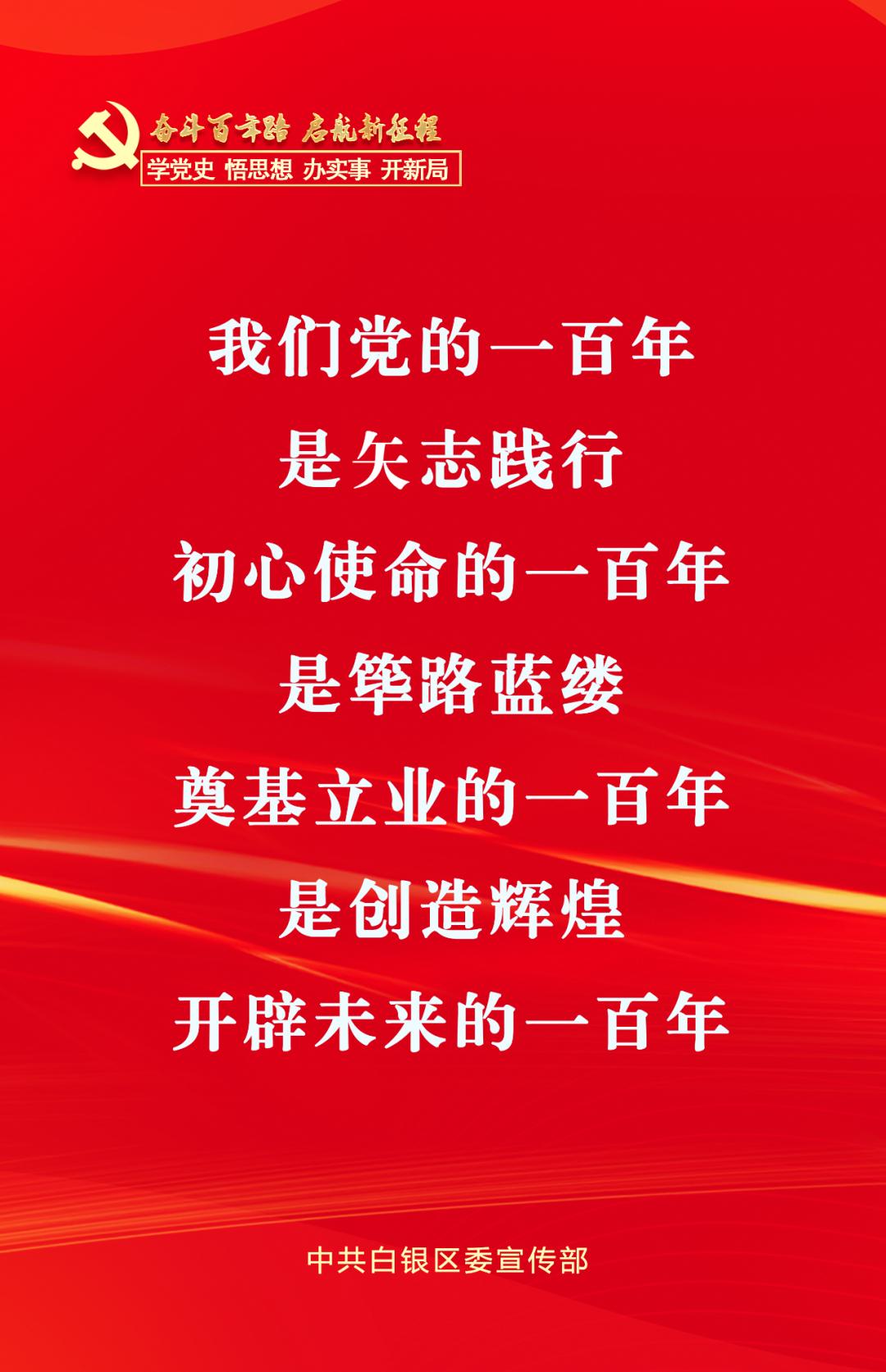 奋斗百年路 启航新征程
学党史 悟思想 办实事 开新局

我们党的一百年
是矢志践行
初心使命的一百年
是筚路蓝缕
奠基立业的一百年
是创造辉煌
开辟未来的一百年

中共白银区委宣传部